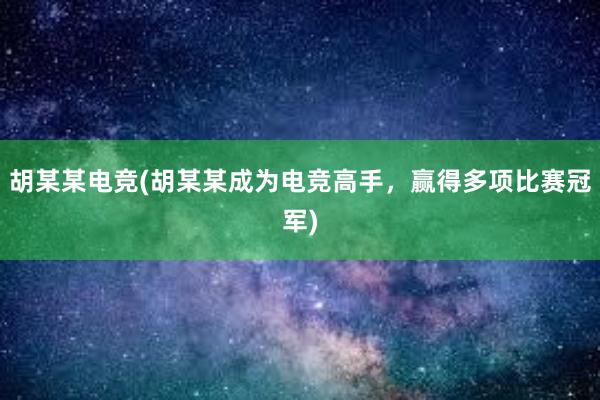 胡某某电竞(胡某某成为电竞高手，赢得多项比赛冠军)